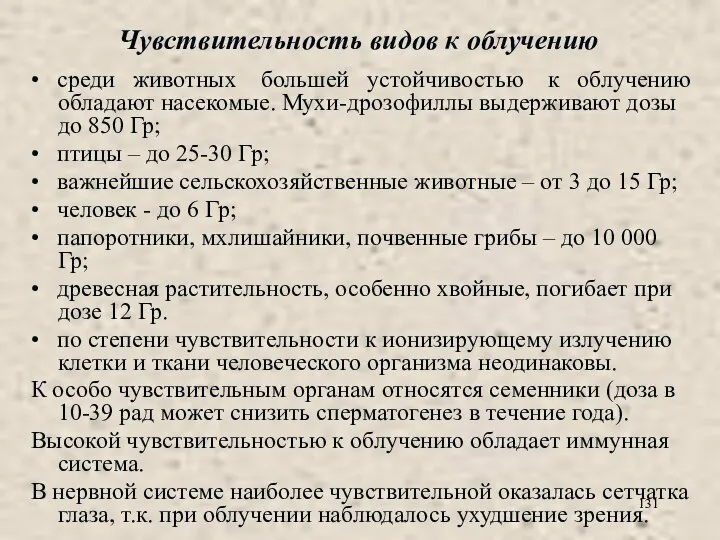 Чувствительность видов к облучению

• среди животных большей устойчивостью к облучению обладают насекомые. Мухи-дрозофиллы выдерживают дозы до 850 Гр;

• птицы – до 25-30 Гр;

• важнейшие сельскохозяйственные животные – от 3 до 15 Гр;

• человек - до 6 Гр;

• папоротники, мхлишайники, почвенные грибы – до 10 000 Гр;

• древесная растительность, особенно хвойные, погибает при дозе 12 Гр.

• по степени чувствительности к ионизирующему излучению клетки и ткани человеческого организма неодинаковы.

К особо чувствительным органам относятся семенники (доза в 10-39 рад может снизить сперматогенез в течение года).

Высокой чувствительностью к облучению обладает иммунная система.

В нервной системе наиболее чувствительной оказалась сетчатка глаза, т.к. при облучении наблюдалось ухудшение зрения.

131